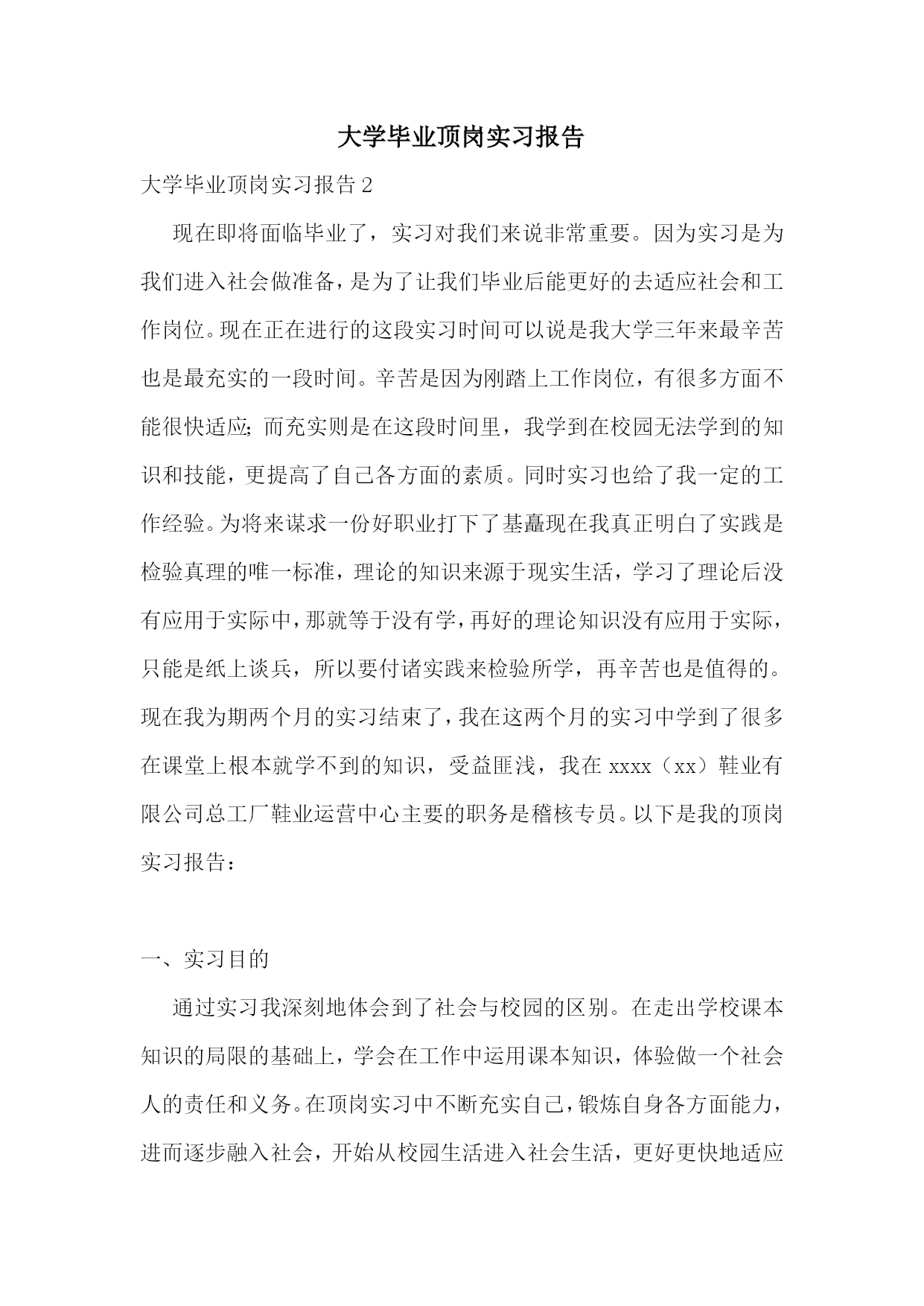 大学毕业顶岗实习报告

大学毕业顶岗实习报告 2

现在即将面临毕业了，实习对我们来说非常重要。因为实习是为我们进入社会做准备，是为了让我们毕业后能更好的去适应社会和工作岗位。现在正在进行的这段实习时间可以说是我大学三年来最辛苦也是最充实的一段时间。辛苦是因为刚踏上工作岗位，有很多方面不能很快适应;而充实则是在这段时间里，我学到在校园无法学到的知识和技能，更提高了自己各方面的素质。同时实习也给了我一定的工作经验。为将来谋求一份好职业打下了基矗现在我真正明白了实践是检验真理的唯一标准，理论的知识来源于现实生活，学习了理论后没有应用于实际中，那就等于没有学，再好的理论知识没有应用于实际，只能是纸上谈兵，所以要付诸实践来检验所学，再辛苦也是值得的。现在我为期两个月的实习结束了，我在这两个月的实习中学到了很多在课堂上根本就学不到的知识，受益匪浅，我在 xxxx（xx）鞋业有限公司总工厂鞋业运营中心主要的职务是稽核专员。以下是我的顶岗实习报告：

一、实习目的

通过实习我深刻地体会到了社会与校园的区别。在走出学校课本知识的局限的基础上，学会在工作中运用课本知识，体验做一个社会人的责任和义务。在顶岗实习中不断充实自己，锻炼自身各方面能力，进而逐步融入社会，开始从校园生活进入社会生活，更好更快地适应